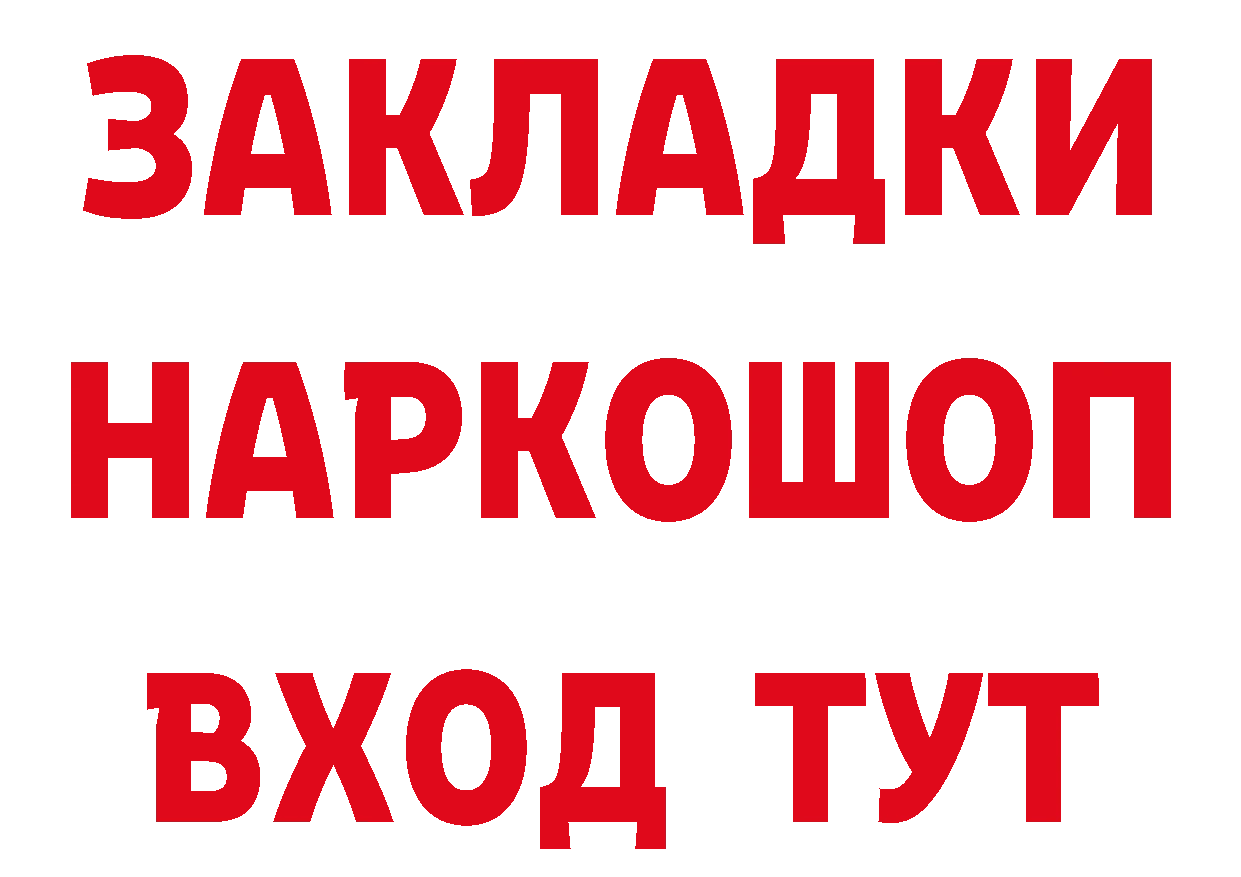 ЗАКЛАДКИ НАРКОШОП ВХОД ТУТ